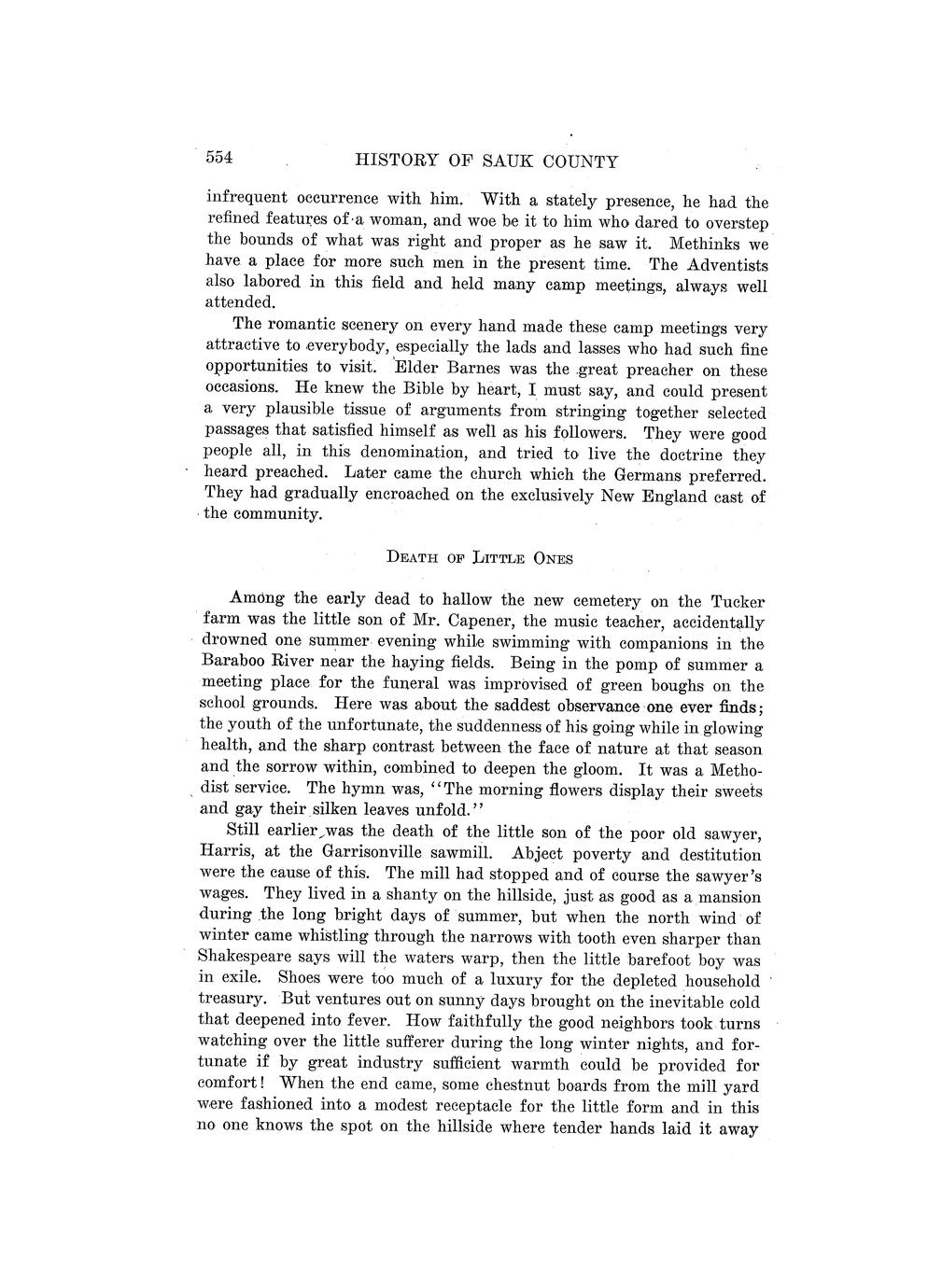 554 HISTORY OF SAUK COUNTY

infrequent occurrence with him. With a stately presence, he had the refined features of a woman, and woe be it to him who dared to overstep the bounds of what was right and proper as he saw it. Methinks we have a place for more such men in the present time. The Adventists also labored in this field and held many camp meetings, always well attended.

The romantic scenery on every hand made these camp meetings very attractive to everybody, especially the lads and lasses who had such fine opportunities to visit. Elder Barnes was the great preacher on these occasions. He knew the Bible by heart, I must say, and could present a very plausible tissue of arguments from stringing together selected passages that satisfied himself as well as his followers. They were good people all, in this denomination, and tried to live the doctrine they heard preached. Later came the church which the Germans preferred. They had gradually encroached on the exclusively New England cast of the community.

DEATH OF LITTLE ONES

Among the early dead to hallow the new cemetery on the Tucker farm was the little son of Mr. Capener, the music teacher, accidentally drowned one summer evening while swimming with companions in the Baraboo River near the haying fields. Being in the pomp of summer a meeting place for the funeral was improvised of green boughs on the school grounds. Here was about the saddest observance one ever finds; the youth of the unfortunate, the suddenness of his going while in glowing health, and the sharp contrast between the face of nature at that season and the sorrow within, combined to deepen the gloom. It was a Methodist service. The hymn was, "The morning flowers display their sweets and gay their silken leaves unfold."

Still earlier was the death of the little son of the poor old sawyer, Harris, at the Garrisonville sawmill. Abject poverty and destitution were the cause of this. The mill had stopped and of course the sawyer's wages. They lived in a shanty on the hillside, just as good as a mansion during the long bright days of summer, but when the north wind of winter came whistling through the narrows with tooth even sharper than Shakespeare says will the waters warp, then the little barefoot boy was in exile. Shoes were too much of a luxury for the depleted household treasury. But ventures out on sunny days brought on the inevitable cold that deepened into fever. How faithfully the good neighbors took turns watching over the little sufferer during the long winter nights, and fortunate if by great industry sufficient warmth could be provided for comfort! When the end came, some chestnut boards from the mill yard were fashioned into a modest receptacle for the little form and in this no one knows the spot on the hillside where tender hands laid it away